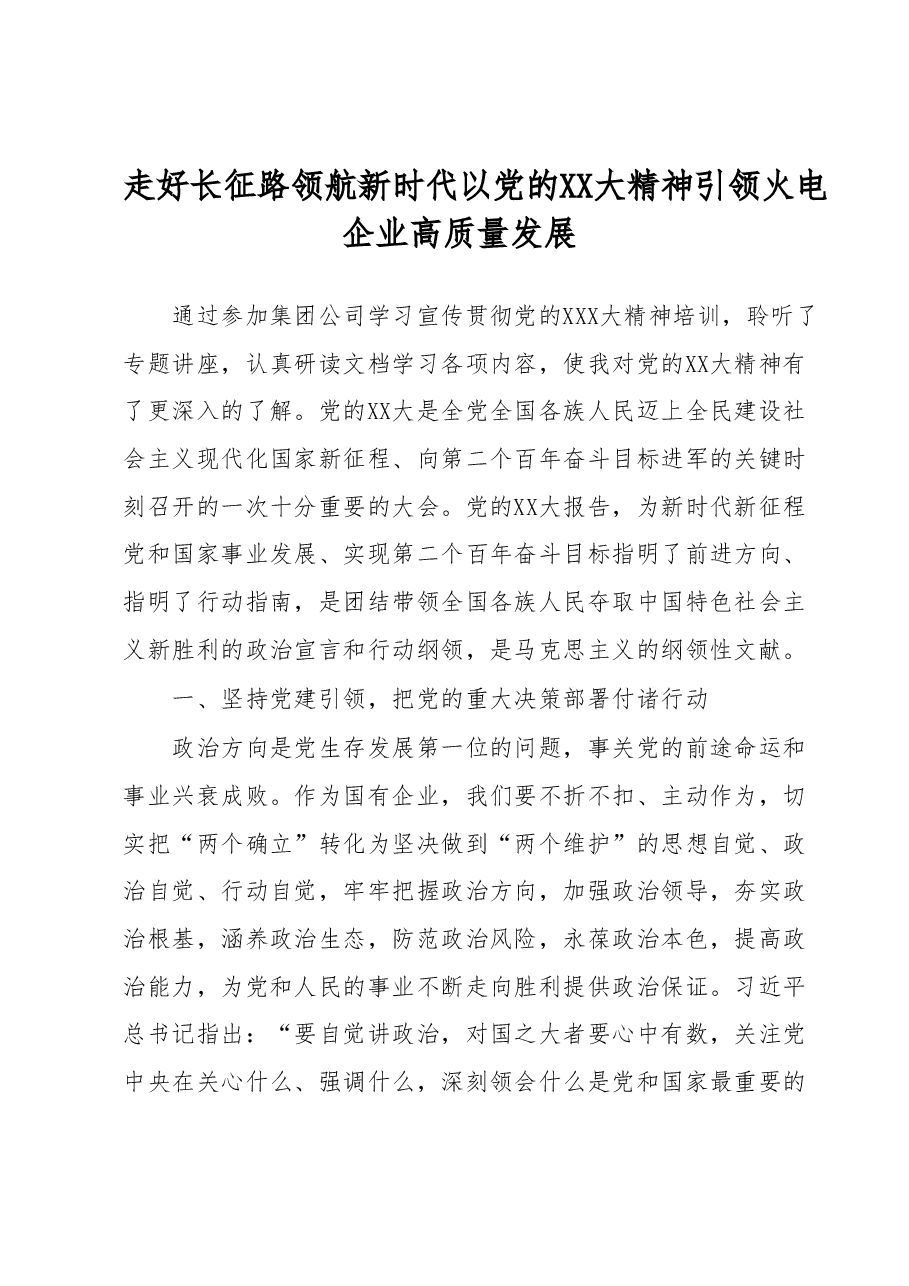 走好长征路领航新时代以党的XX大精神引领火电企业高质量发展

通过参加集团公司学习宣传贯彻党的XXX大精神培训，聆听了专题讲座，认真研读文档学习各项内容，使我对党的XX大精神有了更深入的了解。党的XX大是全党全国各族人民迈上全民建设社会主义现代化国家新征程、向第二个百年奋斗目标进军的关键时刻召开的一次十分重要的大会。党的XX大报告，为新时代新征程党和国家事业发展、实现第二个百年奋斗目标指明了前进方向、指明了行动指南，是团结带领全国各族人民夺取中国特色社会主义新胜利的政治宣言和行动纲领，是马克思主义的纲领性文献。

一、坚持党建引领，把党的重大决策部署付诸行动

政治方向是党生存发展第一位的问题，事关党的前途命运和事业兴衰成败。作为国有企业，我们要不折不扣、主动作为，切实把“两个确立”转化为坚决做到“两个维护”的思想自觉、政治自觉、行动自觉，牢牢把握政治方向，加强政治领导，夯实政治根基，涵养政治生态，防范政治风险，永葆政治本色，提高政治能力，为党和人民的事业不断走向胜利提供政治保证。习近平总书记指出：“要自觉讲政治，对国之大者要心中有数，关注党中央在关心什么、强调什么，深刻领会什么是党和国家最重要的